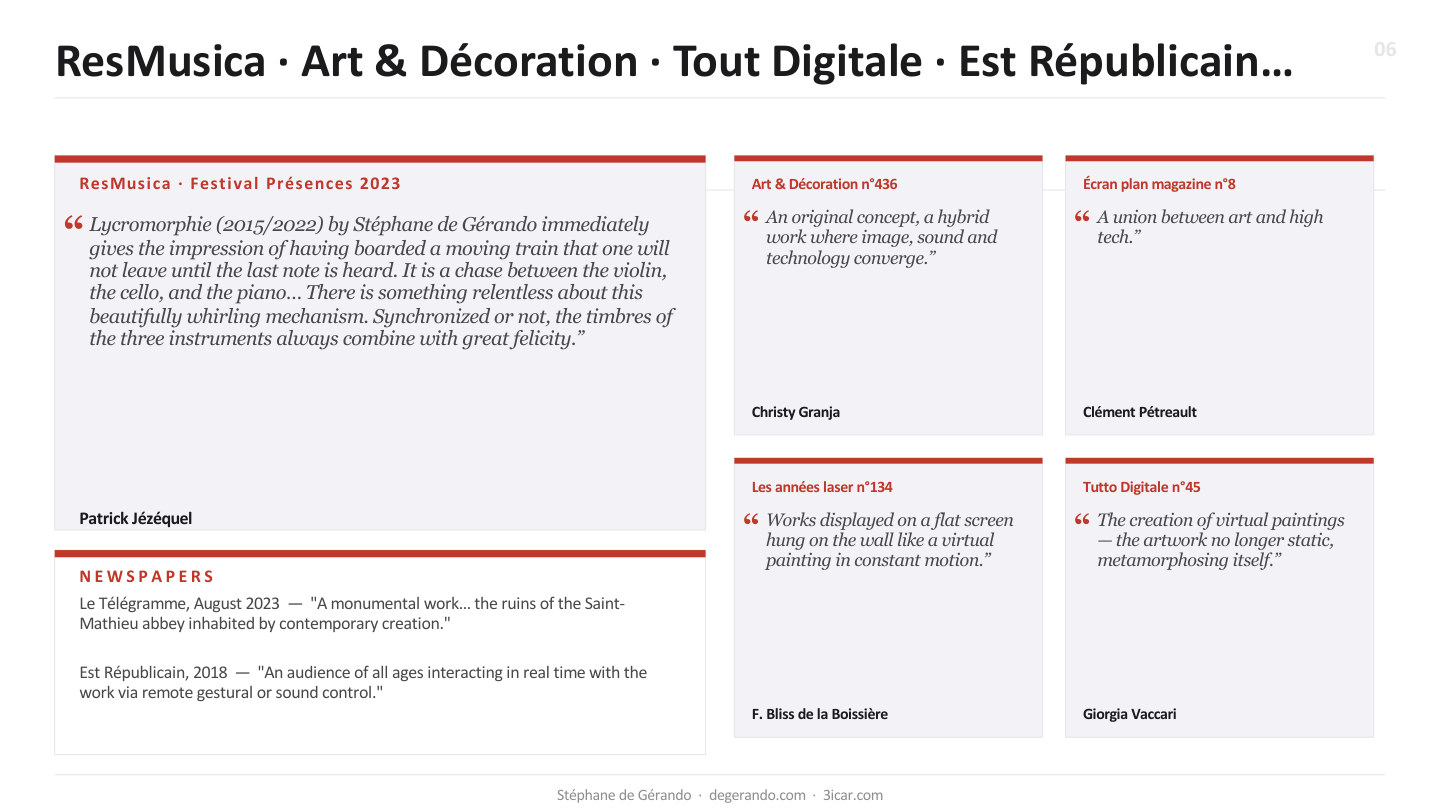 ResMusica · Art & Décoration · Tout Digitale · Est Républicain…

06

ResMusica · Festival Présences 2023

" Lycromorphie (2015/2022) by Stéphane de Gérando immediately gives the impression of having boarded a moving train that one will not leave until the last note is heard. It is a chase between the violin, the cello, and the piano... There is something relentless about this beautifully whirling mechanism. Synchronized or not, the timbres of the three instruments always combine with great felicity."

Patrick Jézéquel

NEWSPAPERS

Le Télégramme, August 2023 — "A monumental work… the ruins of the Saint-Mathieu abbey inhabited by contemporary creation."

Est Républicain, 2018 — "An audience of all ages interacting in real time with the work via remote gestural or sound control."

Art & Décoration n°436

" An original concept, a hybrid work where image, sound and technology converge."

Christy Granja

Écran plan magazine n°8

" A union between art and high tech."

Clément Pétreault

Les années laser n°134

" Works displayed on a flat screen hung on the wall like a virtual painting in constant motion."

F. Bliss de la Boissière

Tutto Digitale n°45

" The creation of virtual paintings — the artwork no longer static, metamorphosing itself."

Giorgia Vaccari

Stéphane de Gérando · degerando.com · 3icar.com